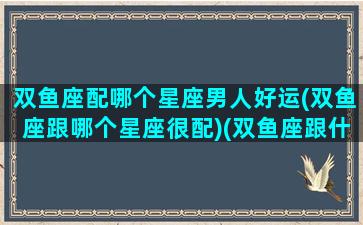 双鱼座配哪个星座男人好运(双鱼座跟哪个星座很配)(双鱼座跟什